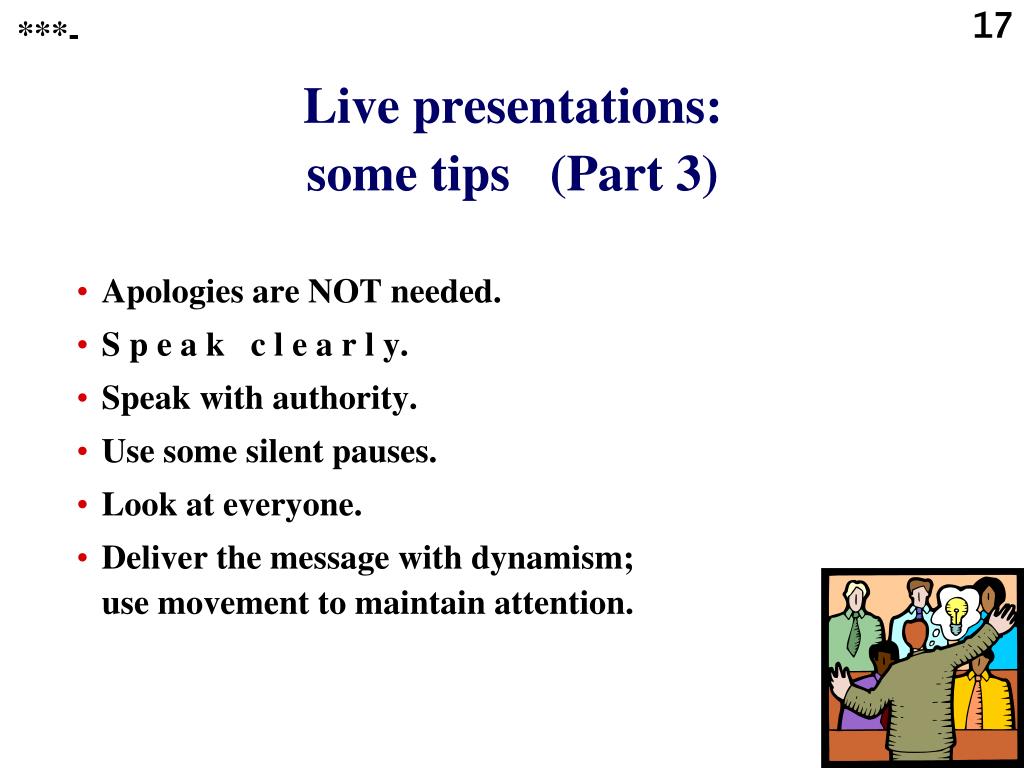 ***-

17

Live presentations: some tips (Part 3)

• Apologies are NOT needed.
• S p e a k c l e a r l y.
• Speak with authority.
• Use some silent pauses.
• Look at everyone.
• Deliver the message with dynamism; use movement to maintain attention.